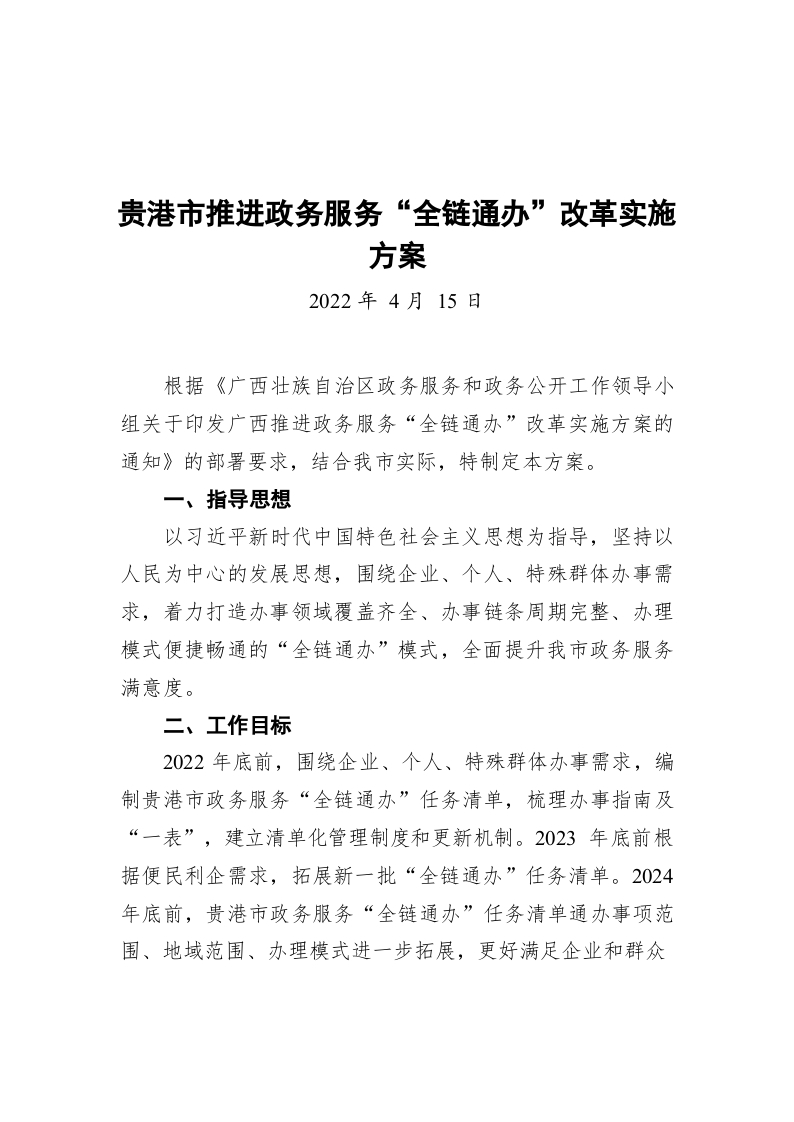 贵港市推进政务服务“全链通办”改革实施方案

2022 年 4 月 15 日

根据《广西壮族自治区政务服务和政务公开工作领导小组关于印发广西推进政务服务“全链通办”改革实施方案的通知》的部署要求，结合我市实际，特制定本方案。

一、指导思想

以习近平新时代中国特色社会主义思想为指导，坚持以人民为中心的发展思想，围绕企业、个人、特殊群体办事需求，着力打造办事领域覆盖齐全、办事链条周期完整、办理模式便捷畅通的“全链通办”模式，全面提升我市政务服务满意度。

二、工作目标

2022 年底前，围绕企业、个人、特殊群体办事需求，编制贵港市政务服务“全链通办”任务清单，梳理办事指南及“一表”，建立清单化管理制度和更新机制。2023 年底前根据便民利企需求，拓展新一批“全链通办”任务清单。2024 年底前，贵港市政务服务“全链通办”任务清单通办事项范围、地域范围、办理模式进一步拓展，更好满足企业和群众